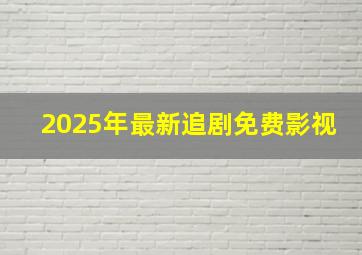 2025年最新追剧免费影视